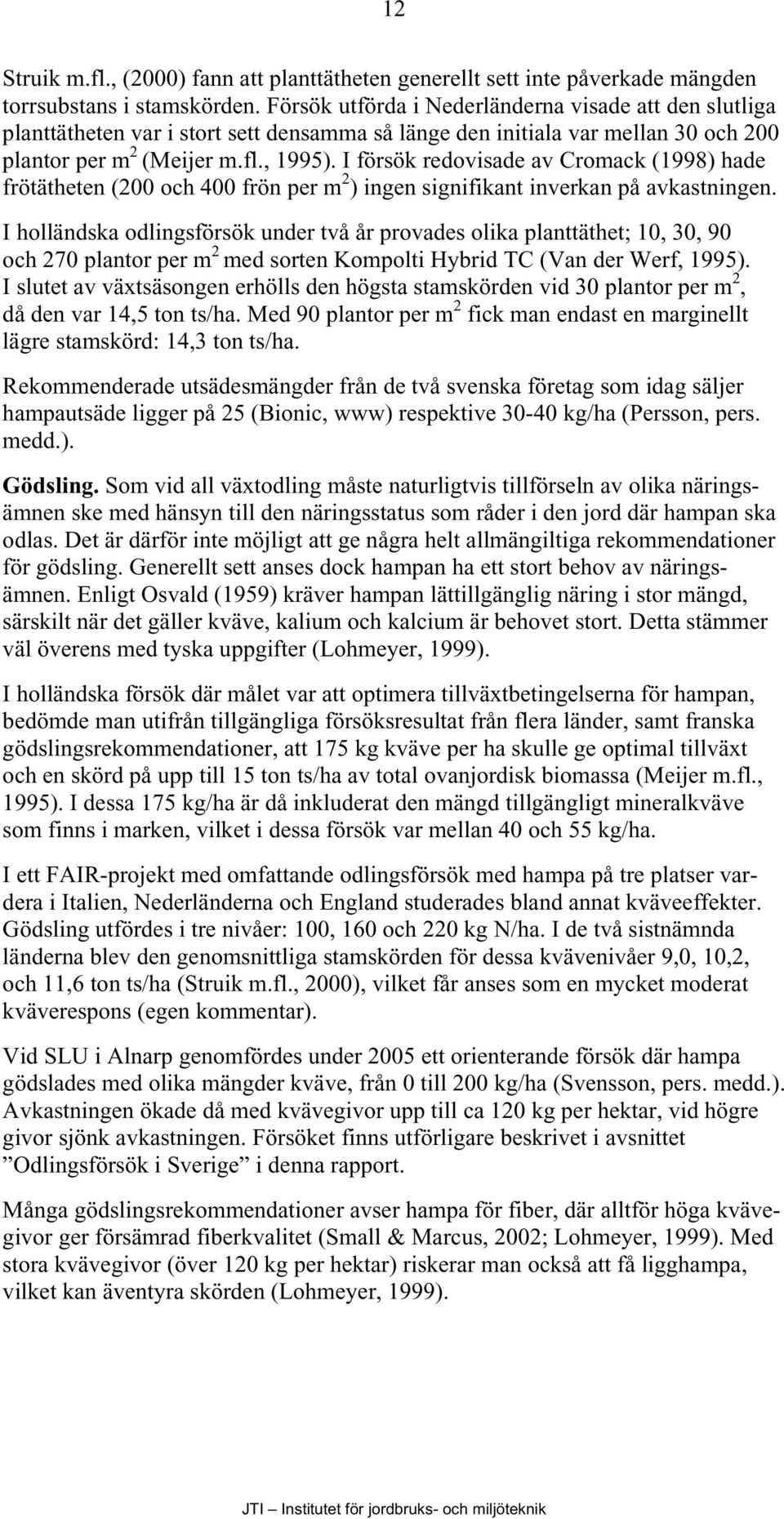 12

Struik m.fl., (2000) fann att planttätheten generellt sett inte påverkade mängden torrsubstans i stamskörden. Försök utförda i Nederländerna visade att den slutliga planttätheten var i stort sett densamma så länge den initiala var mellan 30 och 200 plantor per $m^2$ (Meijer m.fl., 1995). I försök redovisade av Cromack (1998) hade frötätheten (200 och 400 frön per $m^2$) ingen signifikant inverkan på avkastningen.

I holländska odlingsförsök under två år provades olika planttäthet; 10, 30, 90 och 270 plantor per $m^2$ med sorten Kompolti Hybrid TC (Van der Werf, 1995). I slutet av växtsäsongen erhölls den högsta stamskörden vid 30 plantor per $m^2$, då den var 14,5 ton ts/ha. Med 90 plantor per $m^2$ fick man endast en marginellt lägre stamskörd: 14,3 ton ts/ha.

Rekommenderade utsädesmängder från de två svenska företag som idag säljer hampautsäde ligger på 25 (Bionic, www) respektive 30-40 kg/ha (Persson, pers. medd.).

Gödsling. Som vid all växtodling måste naturligtvis tillförseln av olika näringsämnen ske med hänsyn till den näringsstatus som råder i den jord där hampan ska odlas. Det är därför inte möjligt att ge några helt allmängiltiga rekommendationer för gödsling. Generellt sett anses dock hampan ha ett stort behov av näringsämnen. Enligt Osvald (1959) kräver hampan lättillgänglig näring i stor mängd, särskilt när det gäller kväve, kalium och kalcium är behovet stort. Detta stämmer väl överens med tyska uppgifter (Lohmeyer, 1999).

I holländska försök där målet var att optimera tillväxtbetingelserna för hampan, bedömde man utifrån tillgängliga försöksresultat från flera länder, samt franska gödslingsrekommendationer, att 175 kg kväve per ha skulle ge optimal tillväxt och en skörd på upp till 15 ton ts/ha av total ovanjordisk biomassa (Meijer m.fl., 1995). I dessa 175 kg/ha är då inkluderat den mängd tillgängligt mineralkväve som finns i marken, vilket i dessa försök var mellan 40 och 55 kg/ha.

I ett FAIR-projekt med omfattande odlingsförsök med hampa på tre platser vardera i Italien, Nederländerna och England studerades bland annat kväveeffekter. Gödsling utfördes i tre nivåer: 100, 160 och 220 kg N/ha. I de två sistnämnda länderna blev den genomsnittliga stamskörden för dessa kvävenivåer 9,0, 10,2, och 11,6 ton ts/ha (Struik m.fl., 2000), vilket får anses som en mycket moderat kväverespons (egen kommentar).

Vid SLU i Alnarp genomfördes under 2005 ett orienterande försök där hampa gödslades med olika mängder kväve, från 0 till 200 kg/ha (Svensson, pers. medd.). Avkastningen ökade då med kvävegivor upp till ca 120 kg per hektar, vid högre givor sjönk avkastningen. Försöket finns utförligare beskrivet i avsnittet ”Odlingsförsök i Sverige” i denna rapport.

Många gödslingsrekommendationer avser hampa för fiber, där alltför höga kvävegivor ger försämrad fiberkvalitet (Small & Marcus, 2002; Lohmeyer, 1999). Med stora kvävegivor (över 120 kg per hektar) riskerar man också att få ligghampa, vilket kan äventyra skörden (Lohmeyer, 1999).

JTI – Institutet för jordbruks- och miljöteknik